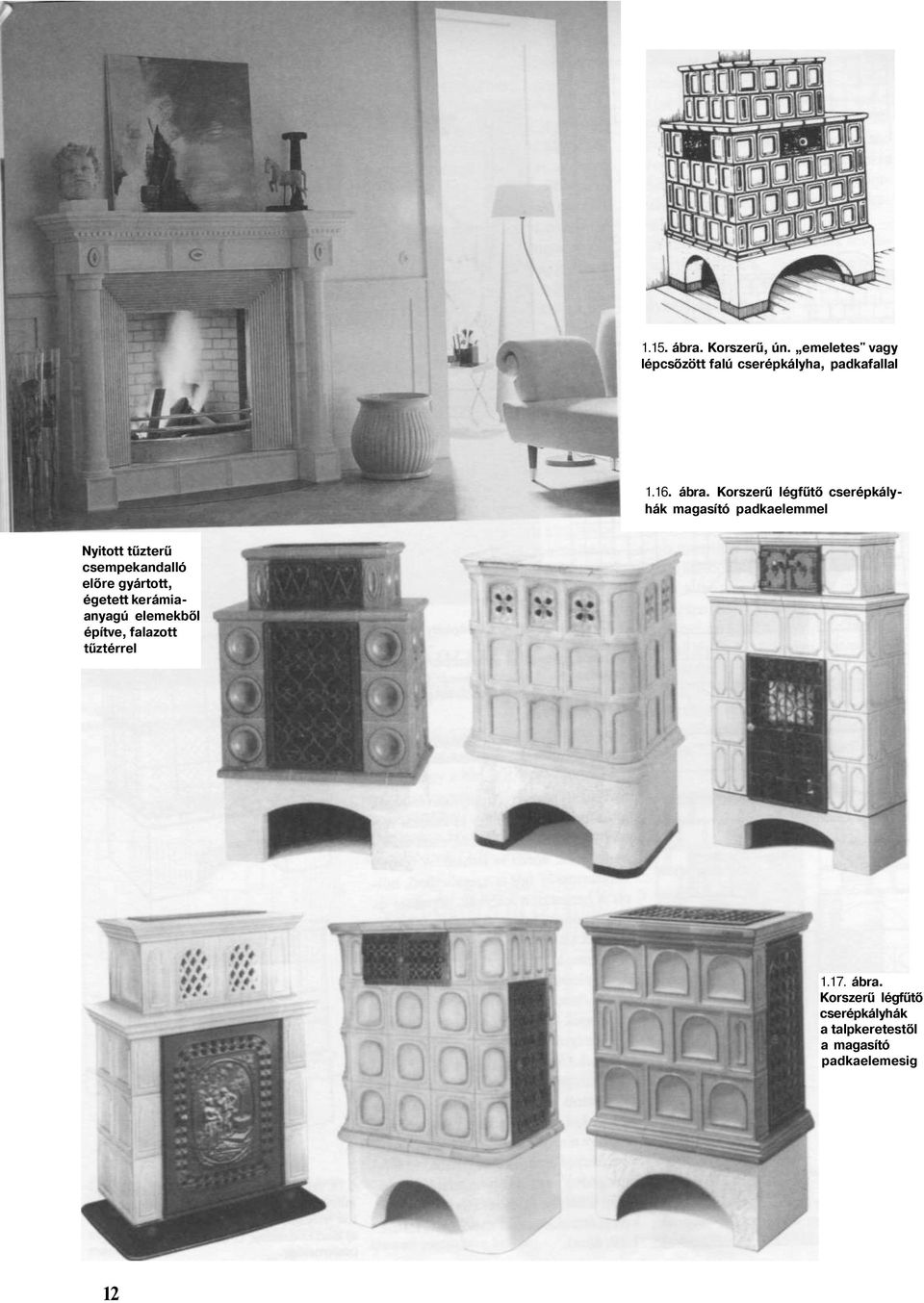 1.15. ábra. Korszerű, ún. „emeletes" vagy lépcsőzött falú cserépkályha, padkafallal

1.16. ábra. Korszerű légfűtő cserépkályhák magasító padkaelemmel

Nyitott tűzterű csempekandalló előre gyártott, égetett kerámiaanyagú elemekből építve, falazott tűztérrel

1.17. ábra. Korszerű légfűtő cserépkályhák a talpkeretestől a magasító padkaelemesig

12